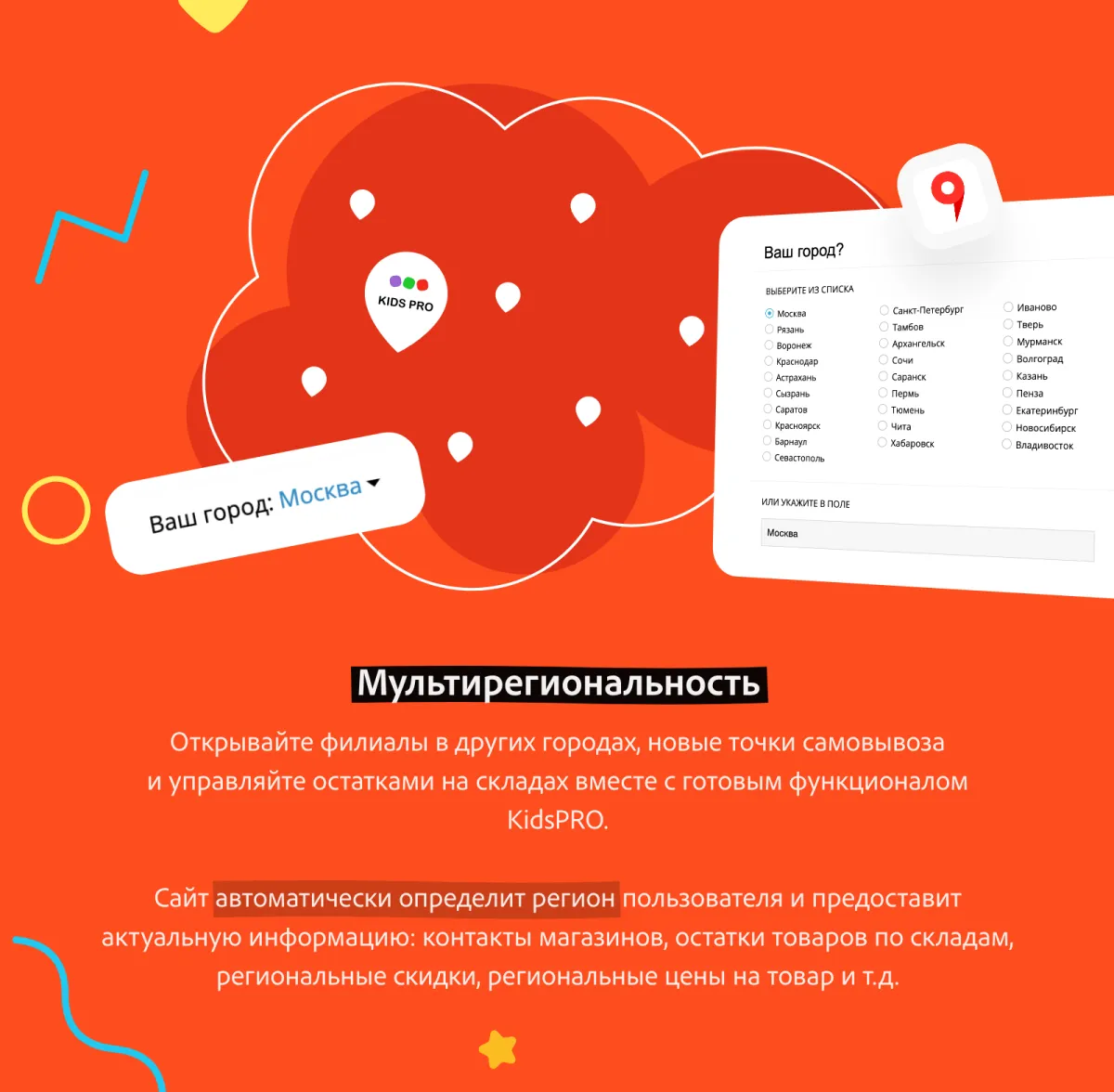 KIDS PRO

Ваш город: Москва

Ваш город?

ВЫБЕРИТЕ ИЗ СПИСКА

Москва
Рязань
Воронеж
Краснодар
Астрахань
Сызрань
Саратов
Красноярск
Барнаул
Севастополь

Санкт-Петербург
Тамбов
Архангельск
Сочи
Саранск
Пермь
Тюмень
Чита
Хабаровск

Иваново
Тверь
Мурманск
Волгоград
Казань
Пенза
Екатеринбург
Новосибирск
Владивосток

ИЛИ УКАЖИТЕ В ПОЛЕ

Москва

Мультирегиональность

Открывайте филиалы в других городах, новые точки самовывоза и управляйте остатками на складах вместе с готовым функционалом KidsPRO.

Сайт автоматически определит регион пользователя и предоставит актуальную информацию: контакты магазинов, остатки товаров по складам, региональные скидки, региональные цены на товар и т.д.